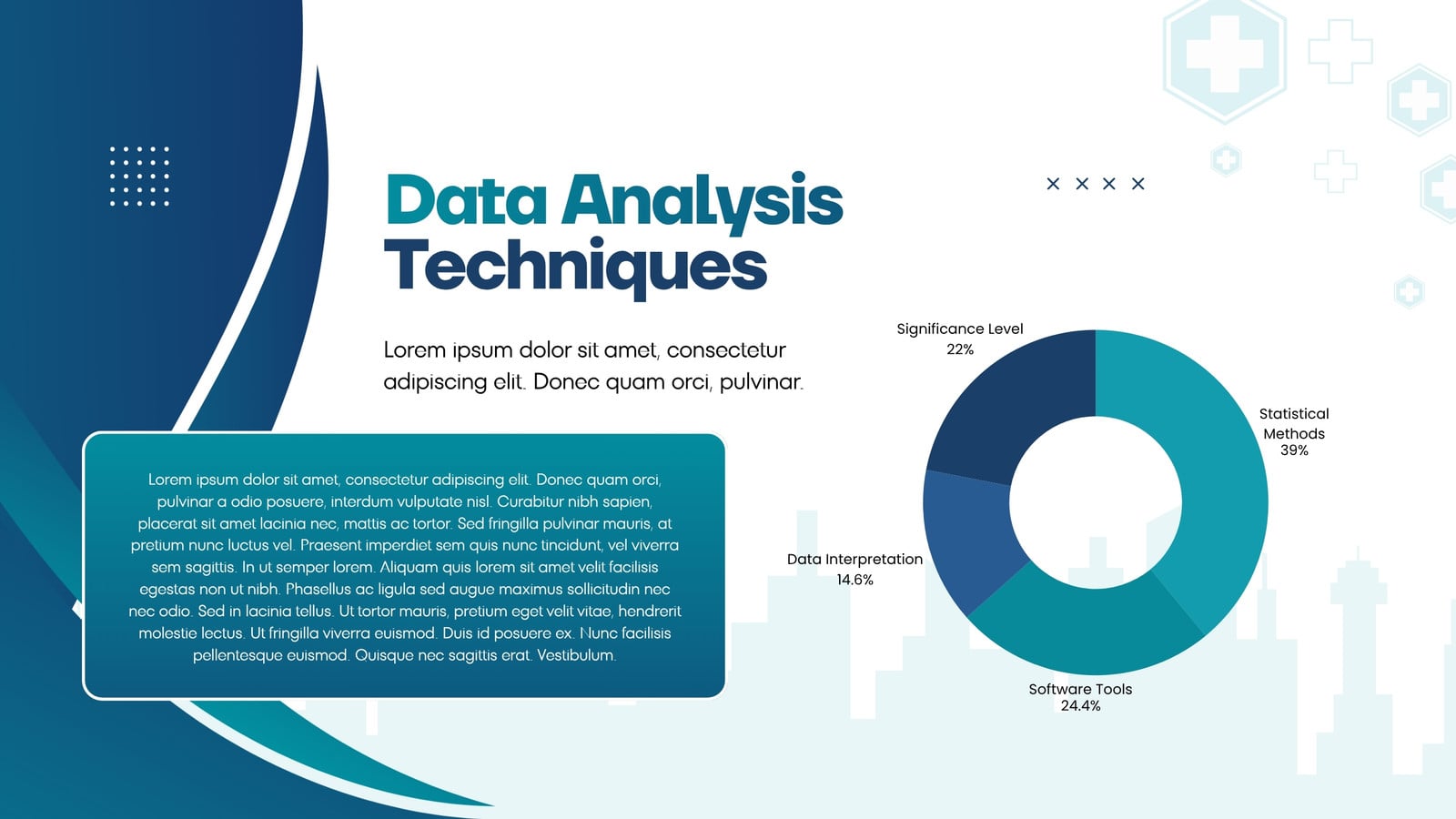 Data Analysis Techniques

Lorem ipsum dolor sit amet, consectetur adipiscing elit. Donec quam orci, pulvinar.

Lorem ipsum dolor sit amet, consectetur adipiscing elit. Donec quam orci, pulvinar a odio posuere, interdum vulputate nisl. Curabitur nibh sapien, placerat sit amet lacinia nec, mattis ac tortor. Sed fringilla pulvinar mauris, at pretium nunc luctus vel. Praesent imperdiet sem quis nunc tincidunt, vel viverra sem sagittis. In ut semper lorem. Aliquam quis lorem sit amet velit facilisis egestas non ut nibh. Phasellus ac ligula sed augue maximus sollicitudin nec nec odio. Sed in lacinia tellus. Ut tortor mauris, pretium eget velit vitae, hendrerit molestie lectus. Ut fringilla viverra euismod. Duis id posuere ex. Nunc facilisis pellentesque euismod. Quisque nec sagittis erat. Vestibulum.

× × × ×

Significance Level
22%

Statistical
Methods
39%

Data Interpretation
14.6%

Software Tools
24.4%